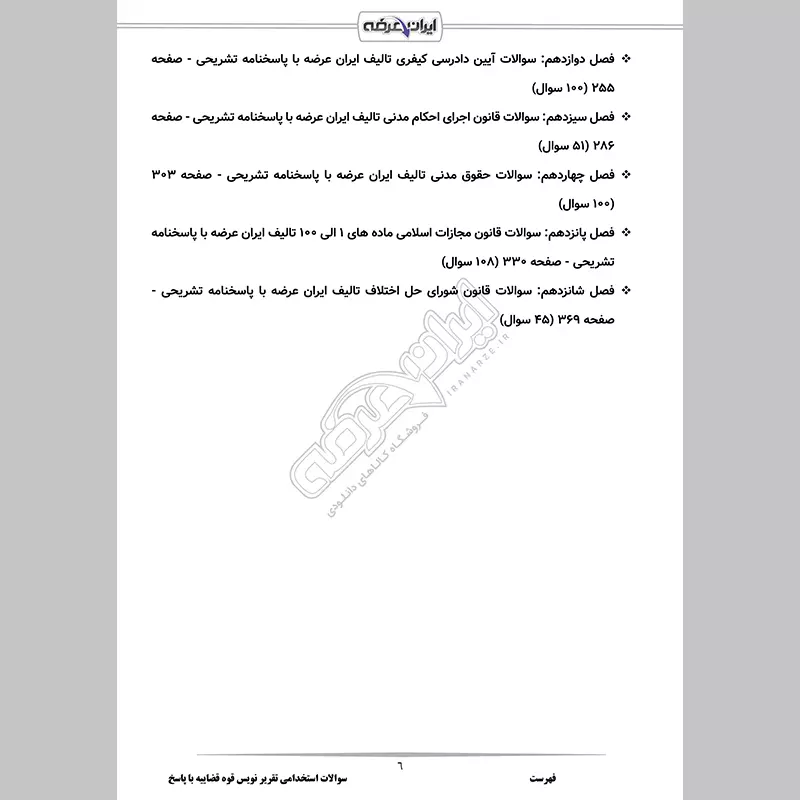 ایران عرضه

❖ فصل دوازدهم: سوالات آیین دادرسی کیفری تالیف ایران عرضه با پاسخنامه تشریحی - صفحه ۲۵۵ (۱۰۰ سوال)

❖ فصل سیزدهم: سوالات قانون اجرای احکام مدنی تالیف ایران عرضه با پاسخنامه تشریحی - صفحه ۲۸۶ (۵۱ سوال)

❖ فصل چهاردهم: سوالات حقوق مدنی تالیف ایران عرضه با پاسخنامه تشریحی - صفحه ۳۰۳ (۱۰۰ سوال)

❖ فصل پانزدهم: سوالات قانون مجازات اسلامی ماده های ۱ الی ۱۰۰ تالیف ایران عرضه با پاسخنامه تشریحی - صفحه ۳۳۰ (۱۰۸ سوال)

❖ فصل شانزدهم: سوالات قانون شورای حل اختلاف تالیف ایران عرضه با پاسخنامه تشریحی - صفحه ۳۶۹ (۴۵ سوال)

ایران عرضه
IRANARZE.IR
فروشگاه کالاهای دانلودی

۶

فهرست

سوالات استخدامی تقریر نویس قوه قضاییه با پاسخ